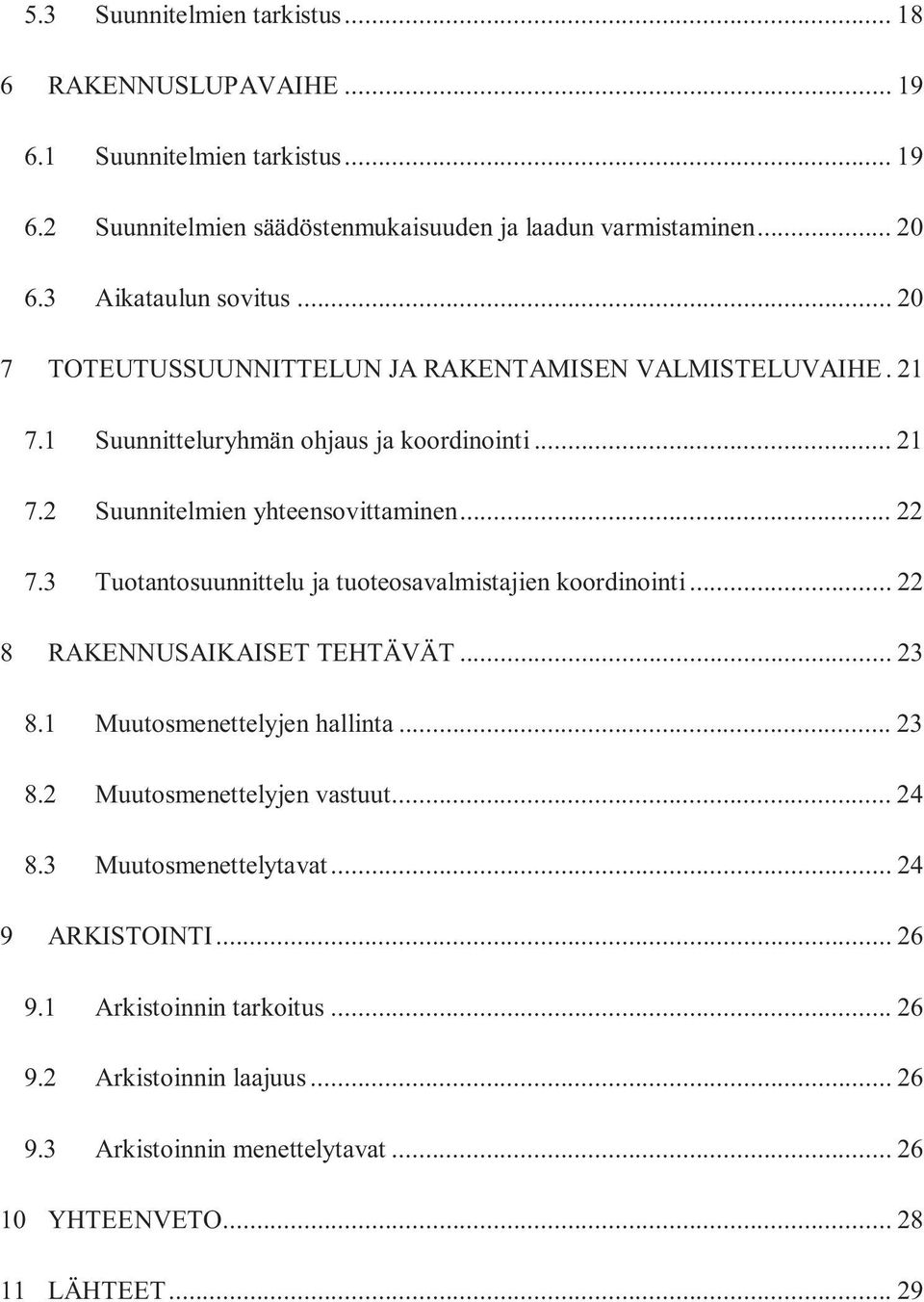 5.3 Suunnitelmien tarkistus ... 18

6 RAKENNUSLUPAVAIHE ... 19

6.1 Suunnitelmien tarkistus ... 19

6.2 Suunnitelmien säädöstenmukaisuuden ja laadun varmistaminen ... 20

6.3 Aikataulun sovitus ... 20

7 TOTEUTUSSUUNNITTELUN JA RAKENTAMISEN VALMISTELUVAIHE . 21

7.1 Suunnitteluryhmän ohjaus ja koordinointi ... 21

7.2 Suunnitelmien yhteensovittaminen ... 22

7.3 Tuotantosuunnittelu ja tuoteosavalmistajien koordinointi ... 22

8 RAKENNUSAIKAISET TEHTÄVÄT ... 23

8.1 Muutosmenettelyjen hallinta ... 23

8.2 Muutosmenettelyjen vastuut ... 24

8.3 Muutosmenettelytavat ... 24

9 ARKISTOINTI ... 26

9.1 Arkistoinnin tarkoitus ... 26

9.2 Arkistoinnin laajuus ... 26

9.3 Arkistoinnin menettelytavat ... 26

10 YHTEENVETO ... 28

11 LÄHTEET ... 29